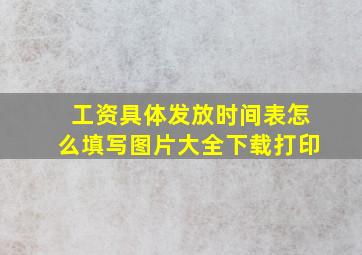 工资具体发放时间表怎么填写图片大全下载打印